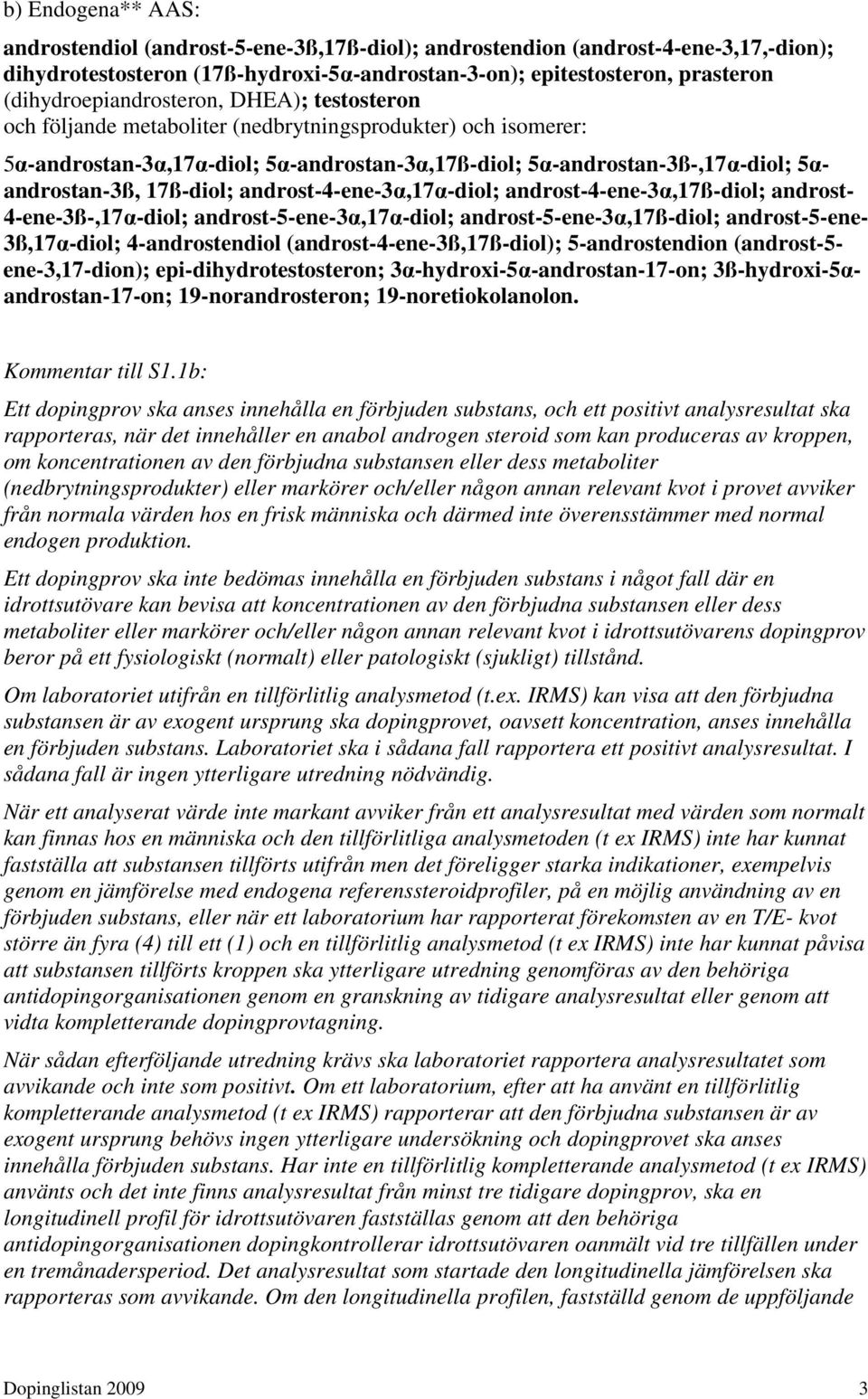 b) Endogena** AAS:

androstendiol (androst-5-ene-3ß,17ß-diol); androstendion (androst-4-ene-3,17,-dion); dihydrotestosteron (17ß-hydroxi-5α-androstan-3-on); epitestosteron, prasteron (dihydroepiandrosteron, DHEA); testosteron och följande metaboliter (nedbrytningsprodukter) och isomerer:

5α-androstan-3α,17α-diol; 5α-androstan-3α,17ß-diol; 5α-androstan-3ß-,17α-diol; 5α-androstan-3ß, 17ß-diol; androst-4-ene-3α,17α-diol; androst-4-ene-3α,17ß-diol; androst-4-ene-3ß-,17α-diol; androst-5-ene-3α,17α-diol; androst-5-ene-3α,17ß-diol; androst-5-ene-3ß,17α-diol; 4-androstendiol (androst-4-ene-3ß,17ß-diol); 5-androstendion (androst-5-ene-3,17-dion); epi-dihydrotestosteron; 3α-hydroxi-5α-androstan-17-on; 3ß-hydroxi-5α-androstan-17-on; 19-norandrosteron; 19-noretiokolanolon.

Kommentar till S1.1b:

Ett dopingprov ska anses innehålla en förbjuden substans, och ett positivt analysresultat ska rapporteras, när det innehåller en anabol androgen steroid som kan produceras av kroppen, om koncentrationen av den förbjudna substansen eller dess metaboliter (nedbrytningsprodukter) eller markörer och/eller någon annan relevant kvot i provet avviker från normala värden hos en frisk människa och därmed inte överensstämmer med normal endogen produktion.

Ett dopingprov ska inte bedömas innehålla en förbjuden substans i något fall där en idrottsutövare kan bevisa att koncentrationen av den förbjudna substansen eller dess metaboliter eller markörer och/eller någon annan relevant kvot i idrottsutövarens dopingprov beror på ett fysiologiskt (normalt) eller patologiskt (sjukligt) tillstånd.

Om laboratoriet utifrån en tillförlitlig analysmetod (t.ex. IRMS) kan visa att den förbjudna substansen är av exogent ursprung ska dopingprovet, oavsett koncentration, anses innehålla en förbjuden substans. Laboratoriet ska i sådana fall rapportera ett positivt analysresultat. I sådana fall är ingen ytterligare utredning nödvändig.

När ett analyserat värde inte markant avviker från ett analysresultat med värden som normalt kan finnas hos en människa och den tillförlitliga analysmetoden (t ex IRMS) inte har kunnat fastställa att substansen tillförts utifrån men det föreligger starka indikationer, exempelvis genom en jämförelse med endogena referenssteroidprofiler, på en möjlig användning av en förbjuden substans, eller när ett laboratorium har rapporterat förekomsten av en T/E- kvot större än fyra (4) till ett (1) och en tillförlitlig analysmetod (t ex IRMS) inte har kunnat påvisa att substansen tillförts kroppen ska ytterligare utredning genomföras av den behöriga antidopingorganisationen genom en granskning av tidigare analysresultat eller genom att vidta kompletterande dopingprovtagning.

När sådan efterföljande utredning krävs ska laboratoriet rapportera analysresultatet som avvikande och inte som positivt. Om ett laboratorium, efter att ha använt en tillförlitlig kompletterande analysmetod (t ex IRMS) rapporterar att den förbjudna substansen är av exogent ursprung behövs ingen ytterligare undersökning och dopingprovet ska anses innehålla förbjuden substans. Har inte en tillförlitlig kompletterande analysmetod (t ex IRMS) använts och det inte finns analysresultat från minst tre tidigare dopingprov, ska en longitudinell profil för idrottsutövaren fastställas genom att den behöriga antidopingorganisationen dopingkontrollerar idrottsutövaren oanmält vid tre tillfällen under en tremånadersperiod. Det analysresultat som startade den longitudinella jämförelsen ska rapporteras som avvikande. Om den longitudinella profilen, fastställd genom de uppföljande

Dopinglistan 2009 3